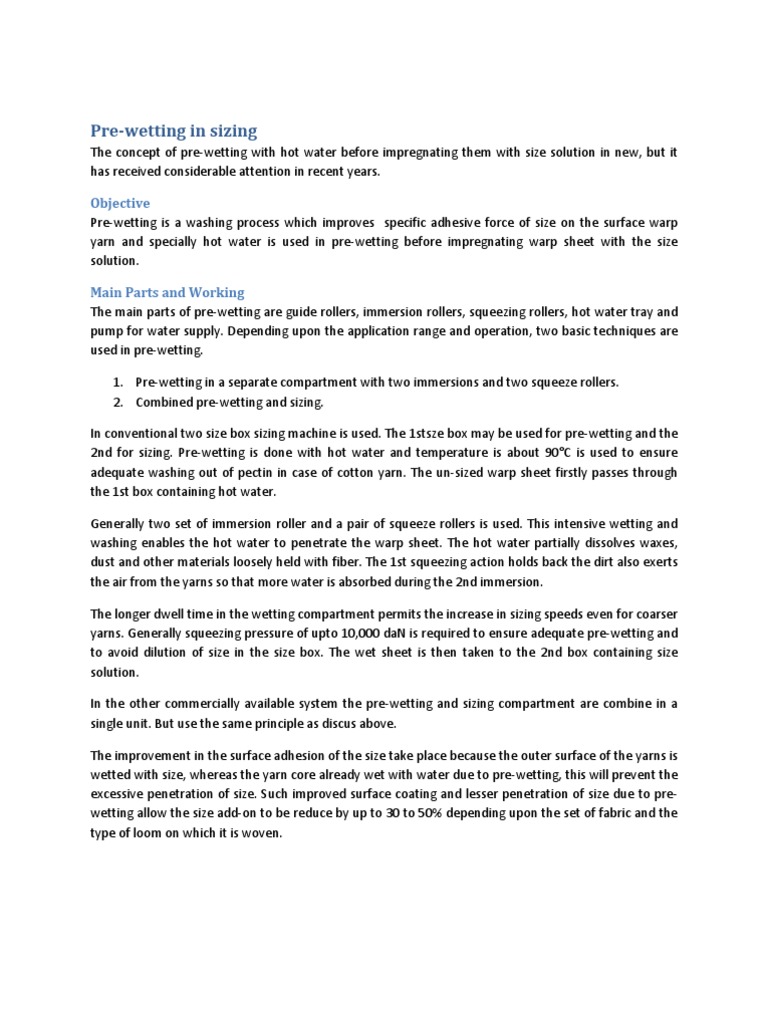 Pre-wetting in sizing

The concept of pre-wetting with hot water before impregnating them with size solution in new, but it has received considerable attention in recent years.

Objective

Pre-wetting is a washing process which improves specific adhesive force of size on the surface warp yarn and specially hot water is used in pre-wetting before impregnating warp sheet with the size solution.

Main Parts and Working

The main parts of pre-wetting are guide rollers, immersion rollers, squeezing rollers, hot water tray and pump for water supply. Depending upon the application range and operation, two basic techniques are used in pre-wetting.

1. Pre-wetting in a separate compartment with two immersions and two squeeze rollers.
2. Combined pre-wetting and sizing.

In conventional two size box sizing machine is used. The 1stsze box may be used for pre-wetting and the 2nd for sizing. Pre-wetting is done with hot water and temperature is about 90°C is used to ensure adequate washing out of pectin in case of cotton yarn. The un-sized warp sheet firstly passes through the 1st box containing hot water.

Generally two set of immersion roller and a pair of squeeze rollers is used. This intensive wetting and washing enables the hot water to penetrate the warp sheet. The hot water partially dissolves waxes, dust and other materials loosely held with fiber. The 1st squeezing action holds back the dirt also exerts the air from the yarns so that more water is absorbed during the 2nd immersion.

The longer dwell time in the wetting compartment permits the increase in sizing speeds even for coarser yarns. Generally squeezing pressure of upto 10,000 daN is required to ensure adequate pre-wetting and to avoid dilution of size in the size box. The wet sheet is then taken to the 2nd box containing size solution.

In the other commercially available system the pre-wetting and sizing compartment are combine in a single unit. But use the same principle as discus above.

The improvement in the surface adhesion of the size take place because the outer surface of the yarns is wetted with size, whereas the yarn core already wet with water due to pre-wetting, this will prevent the excessive penetration of size. Such improved surface coating and lesser penetration of size due to pre-wetting allow the size add-on to be reduce by up to 30 to 50% depending upon the set of fabric and the type of loom on which it is woven.